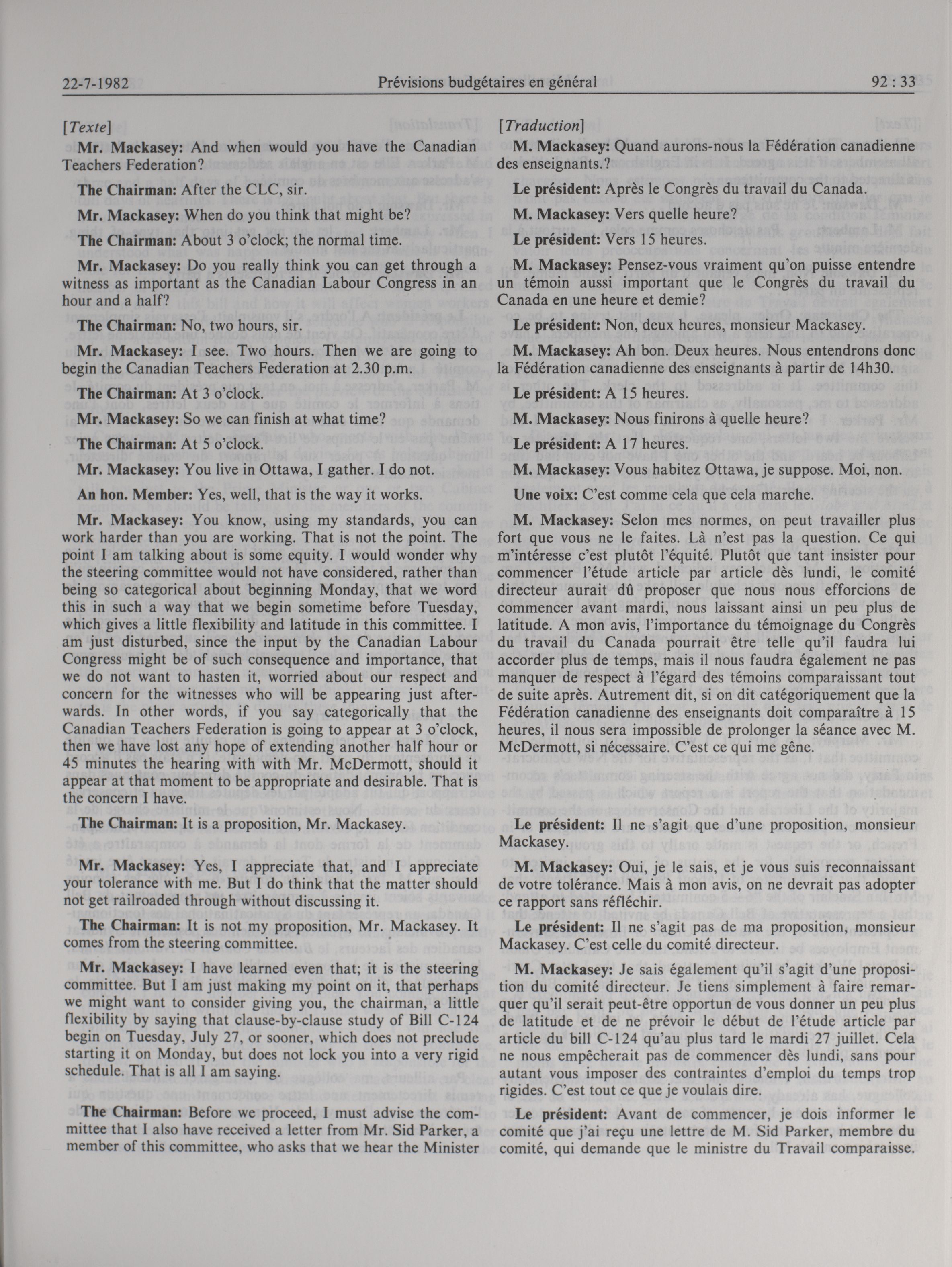 22-7-1982 Prévisions budgétaires en général 92 : 33

[Texte]

Mr. Mackasey: And when would you have the Canadian Teachers Federation?

The Chairman: After the CLC, sir.

Mr. Mackasey: When do you think that might be?

The Chairman: About 3 o'clock; the normal time.

Mr. Mackasey: Do you really think you can get through a witness as important as the Canadian Labour Congress in an hour and a half?

The Chairman: No, two hours, sir.

Mr. Mackasey: I see. Two hours. Then we are going to begin the Canadian Teachers Federation at 2.30 p.m.

The Chairman: At 3 o'clock.

Mr. Mackasey: So we can finish at what time?

The Chairman: At 5 o'clock.

Mr. Mackasey: You live in Ottawa, I gather. I do not.

An hon. Member: Yes, well, that is the way it works.

Mr. Mackasey: You know, using my standards, you can work harder than you are working. That is not the point. The point I am talking about is some equity. I would wonder why the steering committee would not have considered, rather than being so categorical about beginning Monday, that we word this in such a way that we begin sometime before Tuesday, which gives a little flexibility and latitude in this committee. I am just disturbed, since the input by the Canadian Labour Congress might be of such consequence and importance, that we do not want to hasten it, worried about our respect and concern for the witnesses who will be appearing just afterwards. In other words, if you say categorically that the Canadian Teachers Federation is going to appear at 3 o'clock, then we have lost any hope of extending another half hour or 45 minutes the hearing with with Mr. McDermott, should it appear at that moment to be appropriate and desirable. That is the concern I have.

The Chairman: It is a proposition, Mr. Mackasey.

Mr. Mackasey: Yes, I appreciate that, and I appreciate your tolerance with me. But I do think that the matter should not get railroaded through without discussing it.

The Chairman: It is not my proposition, Mr. Mackasey. It comes from the steering committee.

Mr. Mackasey: I have learned even that; it is the steering committee. But I am just making my point on it, that perhaps we might want to consider giving you, the chairman, a little flexibility by saying that clause-by-clause study of Bill C-124 begin on Tuesday, July 27, or sooner, which does not preclude starting it on Monday, but does not lock you into a very rigid schedule. That is all I am saying.

The Chairman: Before we proceed, I must advise the committee that I also have received a letter from Mr. Sid Parker, a member of this committee, who asks that we hear the Minister

[Traduction]

M. Mackasey: Quand aurons-nous la Fédération canadienne des enseignants.?

Le président: Après le Congrès du travail du Canada.

M. Mackasey: Vers quelle heure?

Le président: Vers 15 heures.

M. Mackasey: Pensez-vous vraiment qu'on puisse entendre un témoin aussi important que le Congrès du travail du Canada en une heure et demie?

Le président: Non, deux heures, monsieur Mackasey.

M. Mackasey: Ah bon. Deux heures. Nous entendrons donc la Fédération canadienne des enseignants à partir de 14h30.

Le président: A 15 heures.

M. Mackasey: Nous finirons à quelle heure?

Le président: A 17 heures.

M. Mackasey: Vous habitez Ottawa, je suppose. Moi, non.

Une voix: C'est comme cela que cela marche.

M. Mackasey: Selon mes normes, on peut travailler plus fort que vous ne le faites. Là n'est pas la question. Ce qui m'intéresse c'est plutôt l'équité. Plutôt que tant insister pour commencer l'étude article par article dès lundi, le comité directeur aurait dû proposer que nous nous efforcions de commencer avant mardi, nous laissant ainsi un peu plus de latitude. A mon avis, l'importance du témoignage du Congrès du travail du Canada pourrait être telle qu'il faudra lui accorder plus de temps, mais il nous faudra également ne pas manquer de respect à l'égard des témoins comparaissant tout de suite après. Autrement dit, si on dit catégoriquement que la Fédération canadienne des enseignants doit comparaître à 15 heures, il nous sera impossible de prolonger la séance avec M. McDermott, si nécessaire. C'est ce qui me gêne.

Le président: Il ne s'agit que d'une proposition, monsieur Mackasey.

M. Mackasey: Oui, je le sais, et je vous suis reconnaissant de votre tolérance. Mais à mon avis, on ne devrait pas adopter ce rapport sans réfléchir.

Le président: Il ne s'agit pas de ma proposition, monsieur Mackasey. C'est celle du comité directeur.

M. Mackasey: Je sais également qu'il s'agit d'une proposition du comité directeur. Je tiens simplement à faire remarquer qu'il serait peut-être opportun de vous donner un peu plus de latitude et de ne prévoir le début de l'étude article par article du bill C-124 qu'au plus tard le mardi 27 juillet. Cela ne nous empêcherait pas de commencer dès lundi, sans pour autant vous imposer des contraintes d'emploi du temps trop rigides. C'est tout ce que je voulais dire.

Le président: Avant de commencer, je dois informer le comité que j'ai reçu une lettre de M. Sid Parker, membre du comité, qui demande que le ministre du Travail comparaisse.